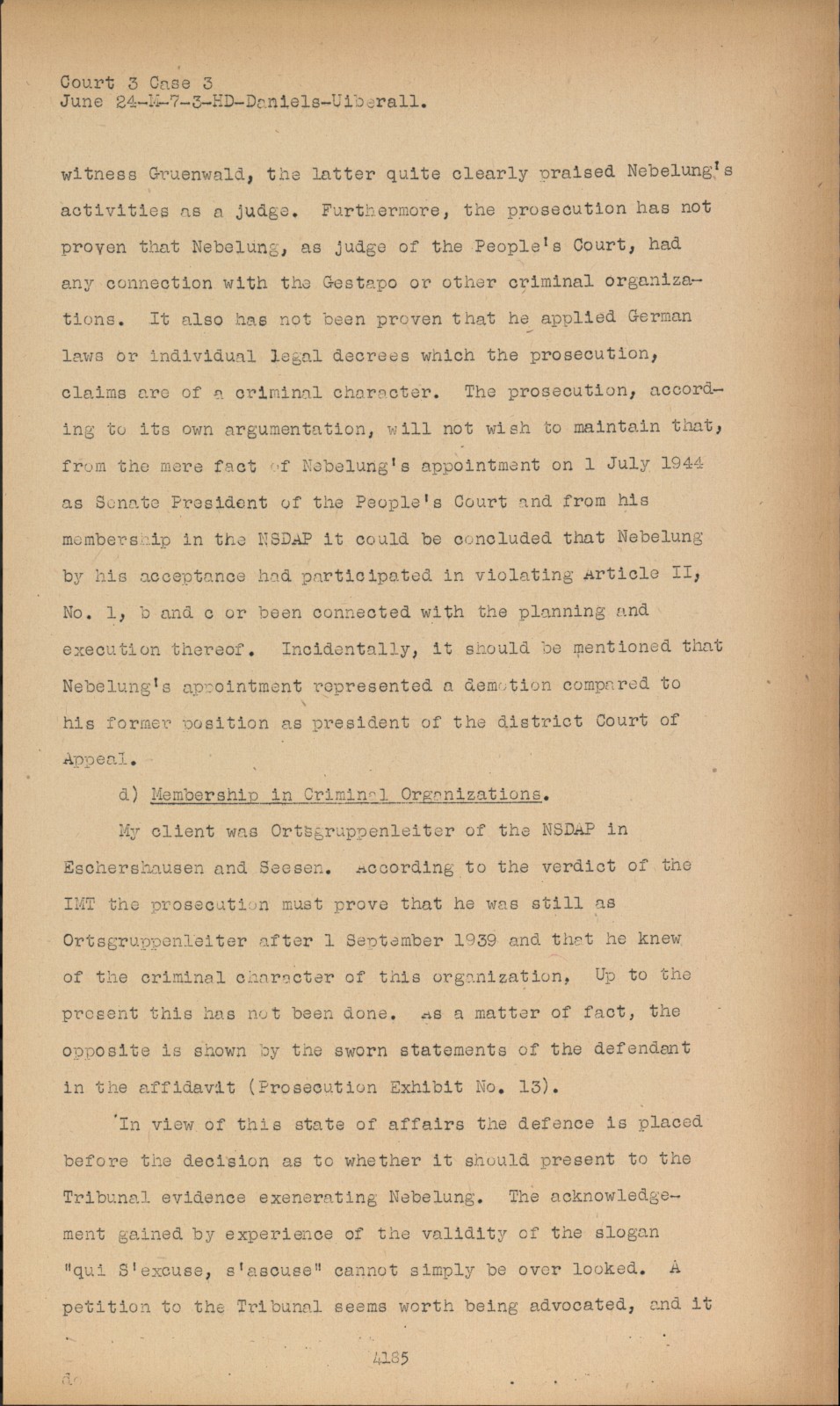 Court 3 Case 3
June 24-M-7-3-HD-Daniels-Uiberall.

witness Gruenwald, the latter quite clearly praised Nebelung's activities as a judge. Furthermore, the prosecution has not proven that Nebelung, as judge of the People's Court, had any connection with the Gestapo or other criminal organizations. It also has not been proven that he applied German laws or individual legal decrees which the prosecution, claims are of a criminal character. The prosecution, according to its own argumentation, will not wish to maintain that, from the mere fact of Nebelung's appointment on 1 July 1944 as Senate President of the People's Court and from his membership in the NSDAP it could be concluded that Nebelung by his acceptance had participated in violating Article II, No. 1, b and c or been connected with the planning and execution thereof. Incidentally, it should be mentioned that Nebelung's appointment represented a demotion compared to his former position as president of the district Court of Appeal.

d) Membership in Criminal Organizations.

My client was Ortsgruppenleiter of the NSDAP in Eschershausen and Seesen. According to the verdict of the IMT the prosecution must prove that he was still as Ortsgruppenleiter after 1 September 1939 and that he knew of the criminal character of this organization, Up to the present this has not been done. As a matter of fact, the opposite is shown by the sworn statements of the defendant in the affidavit (Prosecution Exhibit No. 13).

In view of this state of affairs the defence is placed before the decision as to whether it should present to the Tribunal evidence exenerating Nebelung. The acknowledgement gained by experience of the validity of the slogan "qui S'excuse, s'ascuse" cannot simply be over looked. A petition to the Tribunal seems worth being advocated, and it

4185